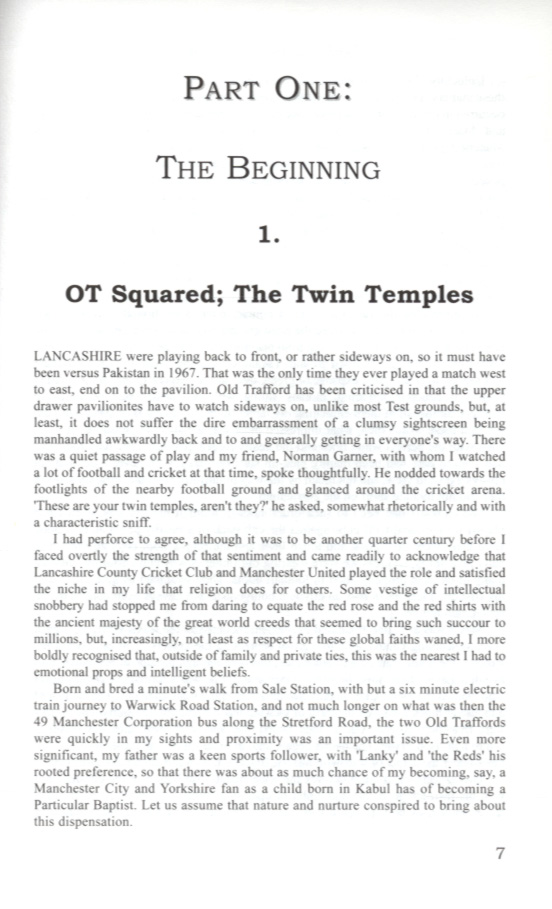 PART ONE:

THE BEGINNING

1.

OT Squared; The Twin Temples

LANCASHIRE were playing back to front, or rather sideways on, so it must have been versus Pakistan in 1967. That was the only time they ever played a match west to east, end on to the pavilion. Old Trafford has been criticised in that the upper drawer pavilionites have to watch sideways on, unlike most Test grounds, but, at least, it does not suffer the dire embarrassment of a clumsy sightscreen being manhandled awkwardly back and to and generally getting in everyone's way. There was a quiet passage of play and my friend, Norman Garner, with whom I watched a lot of football and cricket at that time, spoke thoughtfully. He nodded towards the footlights of the nearby football ground and glanced around the cricket arena. 'These are your twin temples, aren't they?' he asked, somewhat rhetorically and with a characteristic sniff.

I had perforce to agree, although it was to be another quarter century before I faced overtly the strength of that sentiment and came readily to acknowledge that Lancashire County Cricket Club and Manchester United played the role and satisfied the niche in my life that religion does for others. Some vestige of intellectual snobbery had stopped me from daring to equate the red rose and the red shirts with the ancient majesty of the great world creeds that seemed to bring such succour to millions, but, increasingly, not least as respect for these global faiths waned, I more boldly recognised that, outside of family and private ties, this was the nearest I had to emotional props and intelligent beliefs.

Born and bred a minute's walk from Sale Station, with but a six minute electric train journey to Warwick Road Station, and not much longer on what was then the 49 Manchester Corporation bus along the Stretford Road, the two Old Traffords were quickly in my sights and proximity was an important issue. Even more significant, my father was a keen sports follower, with 'Lanky' and 'the Reds' his rooted preference, so that there was about as much chance of my becoming, say, a Manchester City and Yorkshire fan as a child born in Kabul has of becoming a Particular Baptist. Let us assume that nature and nurture conspired to bring about this dispensation.

7